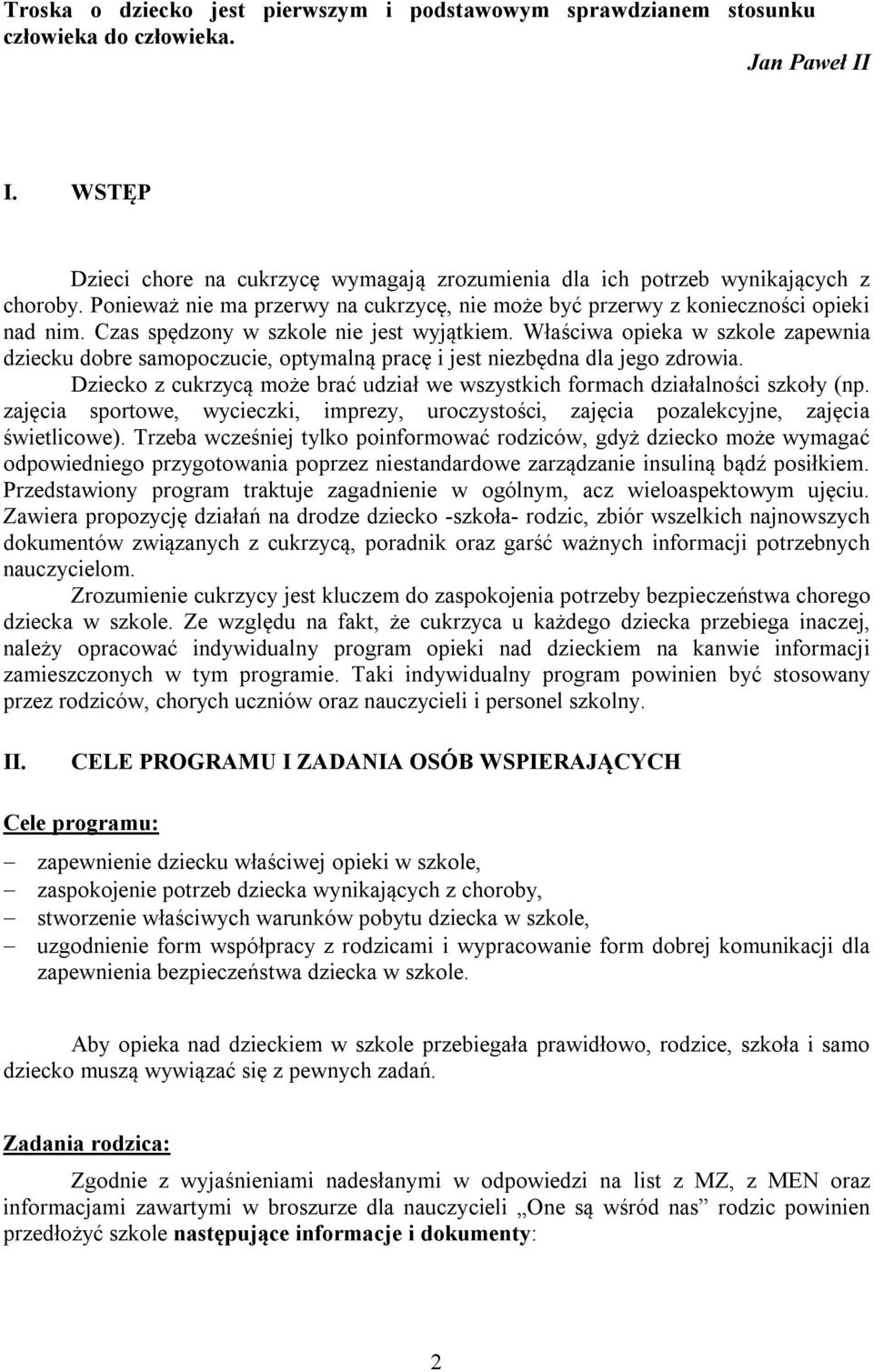 Troska o dziecko jest pierwszym i podstawowym sprawdzianem stosunku człowieka do człowieka.

Jan Paweł II

I. WSTĘP

Dzieci chore na cukrzycę wymagają zrozumienia dla ich potrzeb wynikających z choroby. Ponieważ nie ma przerwy na cukrzycę, nie może być przerwy z konieczności opieki nad nim. Czas spędzony w szkole nie jest wyjątkiem. Właściwa opieka w szkole zapewnia dziecku dobre samopoczucie, optymalną pracę i jest niezbędna dla jego zdrowia.

Dziecko z cukrzycą może brać udział we wszystkich formach działalności szkoły (np. zajęcia sportowe, wycieczki, imprezy, uroczystości, zajęcia pozalekcyjne, zajęcia świetlicowe). Trzeba wcześniej tylko poinformować rodziców, gdyż dziecko może wymagać odpowiedniego przygotowania poprzez niestandardowe zarządzanie insuliną bądź posiłkiem. Przedstawiony program traktuje zagadnienie w ogólnym, acz wieloaspektowym ujęciu. Zawiera propozycję działań na drodze dziecko -szkoła- rodzic, zbiór wszelkich najnowszych dokumentów związanych z cukrzycą, poradnik oraz garść ważnych informacji potrzebnych nauczycielom.

Zrozumienie cukrzycy jest kluczem do zaspokojenia potrzeby bezpieczeństwa chorego dziecka w szkole. Ze względu na fakt, że cukrzyca u każdego dziecka przebiega inaczej, należy opracować indywidualny program opieki nad dzieckiem na kanwie informacji zamieszczonych w tym programie. Taki indywidualny program powinien być stosowany przez rodziców, chorych uczniów oraz nauczycieli i personel szkolny.

II. CELE PROGRAMU I ZADANIA OSÓB WSPIERAJĄCYCH

Cele programu:

– zapewnienie dziecku właściwej opieki w szkole,
– zaspokojenie potrzeb dziecka wynikających z choroby,
– stworzenie właściwych warunków pobytu dziecka w szkole,
– uzgodnienie form współpracy z rodzicami i wypracowanie form dobrej komunikacji dla zapewnienia bezpieczeństwa dziecka w szkole.

Aby opieka nad dzieckiem w szkole przebiegała prawidłowo, rodzice, szkoła i samo dziecko muszą wywiązać się z pewnych zadań.

Zadania rodzica:

Zgodnie z wyjaśnieniami nadesłanymi w odpowiedzi na list z MZ, z MEN oraz informacjami zawartymi w broszurze dla nauczycieli „One są wśród nas” rodzic powinien przedłożyć szkole następujące informacje i dokumenty:

2